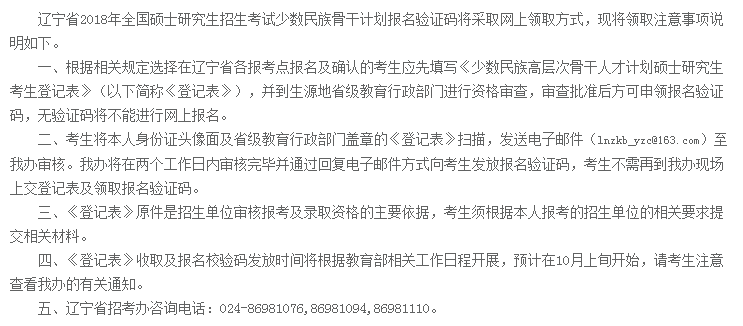 辽宁省2018年全国硕士研究生招生考试少数民族骨干计划报名验证码将采取网上领取方式，现将领取注意事项说明如下。

一、根据相关规定选择在辽宁省各报考点报名及确认的考生应先填写《少数民族高层次骨干人才计划硕士研究生考生登记表》（以下简称《登记表》），并到生源地省级教育行政部门进行资格审查，审查批准后方可申领报名验证码，无验证码将不能进行网上报名。

二、考生将本人身份证头像面及省级教育行政部门盖章的《登记表》扫描，发送电子邮件（lnzkb_yzc@163.com）至我办审核。我办将在两个工作日内审核完毕并通过回复电子邮件方式向考生发放报名验证码，考生不需再到我办现场上交登记表及领取报名验证码。

三、《登记表》原件是招生单位审核报考及录取资格的主要依据，考生须根据本人报考的招生单位的相关要求提交相关材料。

四、《登记表》收取及报名校验码发放时间将根据教育部相关工作日程开展，预计在10月上旬开始，请考生注意查看我办的有关通知。

五、辽宁省招考办咨询电话：024-86981076,86981094,86981110。